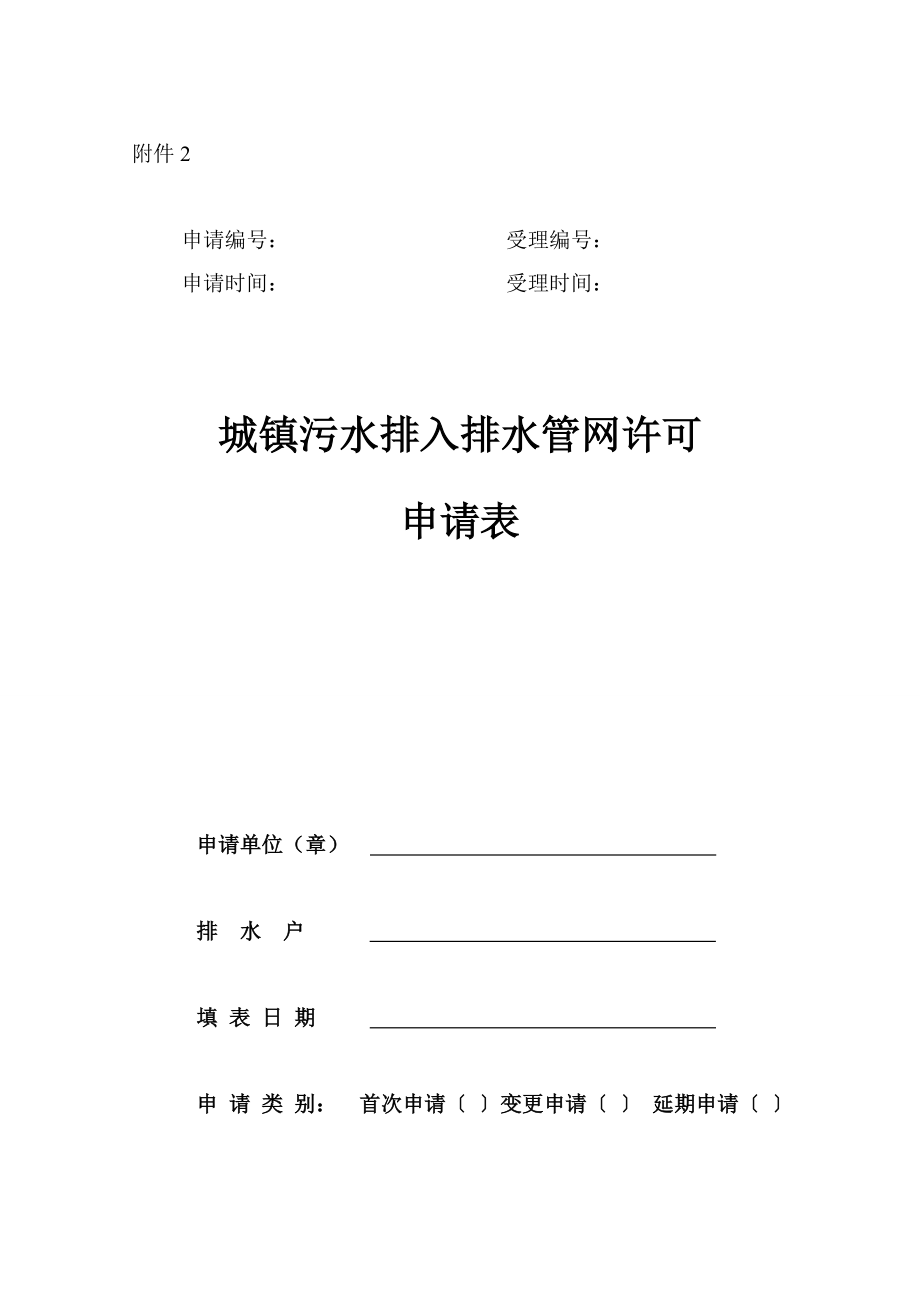 附件 2

申请编号：　　　　　　　　　　　受理编号：

申请时间：　　　　　　　　　　　受理时间：

城镇污水排入排水管网许可

申请表

申请单位（章）

排　水　户

填 表 日 期

申 请 类 别：　首次申请〔 〕变更申请〔 〕 延期申请〔 〕